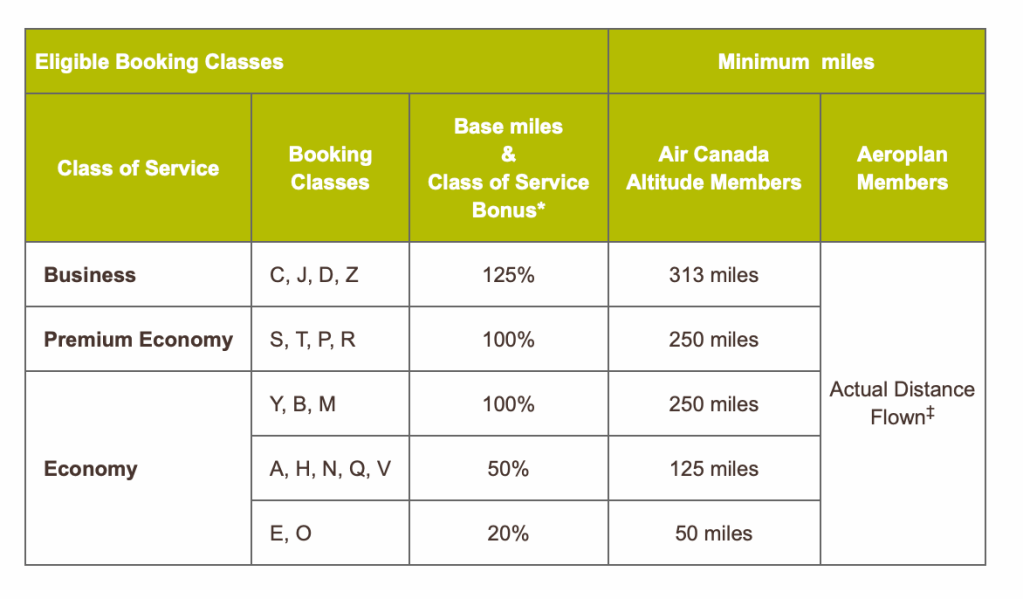 | Eligible Booking Classes | | | Minimum miles | |
|---|---|---|---|---|
| Class of Service | Booking Classes | Base miles & Class of Service Bonus* | Air Canada Altitude Members | Aeroplan Members |
| Business | C, J, D, Z | 125% | 313 miles | Actual Distance Flown‡ |
| Premium Economy | S, T, P, R | 100% | 250 miles | |
| Economy | Y, B, M | 100% | 250 miles | |
| | A, H, N, Q, V | 50% | 125 miles | |
| | E, O | 20% | 50 miles | |